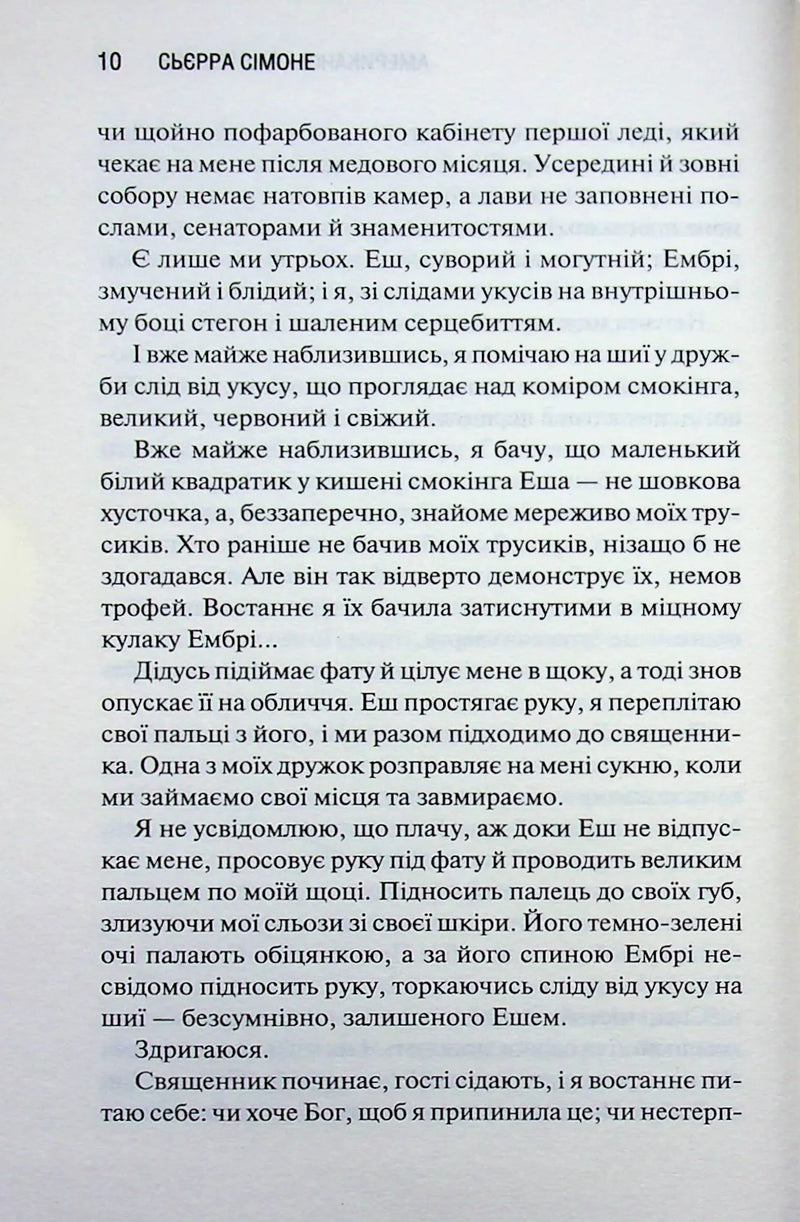 10 СЬЄРРА СІМОНЕ

чи щойно пофарбованого кабінету першої леді, який чекає на мене після медового місяця. Усередині й зовні собору немає натовпів камер, а лави не заповнені послами, сенаторами й знаменитостями.

Є лише ми утрьох. Еш, суворий і могутній; Ембрі, змучений і блідий; і я, зі слідами укусів на внутрішньому боці стегон і шаленим серцебиттям.

І вже майже наблизившись, я помічаю на шиї у дружби слід від укусу, що проглядає над коміром смокінга, великий, червоний і свіжий.

Вже майже наблизившись, я бачу, що маленький білий квадратик у кишені смокінга Еша — не шовкова хусточка, а, беззаперечно, знайоме мереживо моїх трусиків. Хто раніше не бачив моїх трусиків, нізащо б не здогадався. Але він так відверто демонструє їх, немов трофей. Востаннє я їх бачила затиснутими в міцному кулаку Ембрі...

Дідусь підіймає фату й цілує мене в щоку, а тоді знов опускає її на обличчя. Еш простягає руку, я переплітаю свої пальці з його, і ми разом підходимо до священника. Одна з моїх дружок розправляє на мені сукню, коли ми займаємо свої місця та завмираємо.

Я не усвідомлюю, що плачу, аж доки Еш не відпускає мене, просовує руку під фату й проводить великим пальцем по моїй щоці. Підносить палець до своїх губ, злизуючи мої сльози зі своєї шкіри. Його темно-зелені очі палають обіцянкою, а за його спиною Ембрі несвідомо підносить руку, торкаючись сліду від укусу на шиї — безсумнівно, залишеного Ешем.

Здригаюся.

Священник починає, гості сідають, і я востаннє питаю себе: чи хоче Бог, щоб я припинила це; чи нестерп-